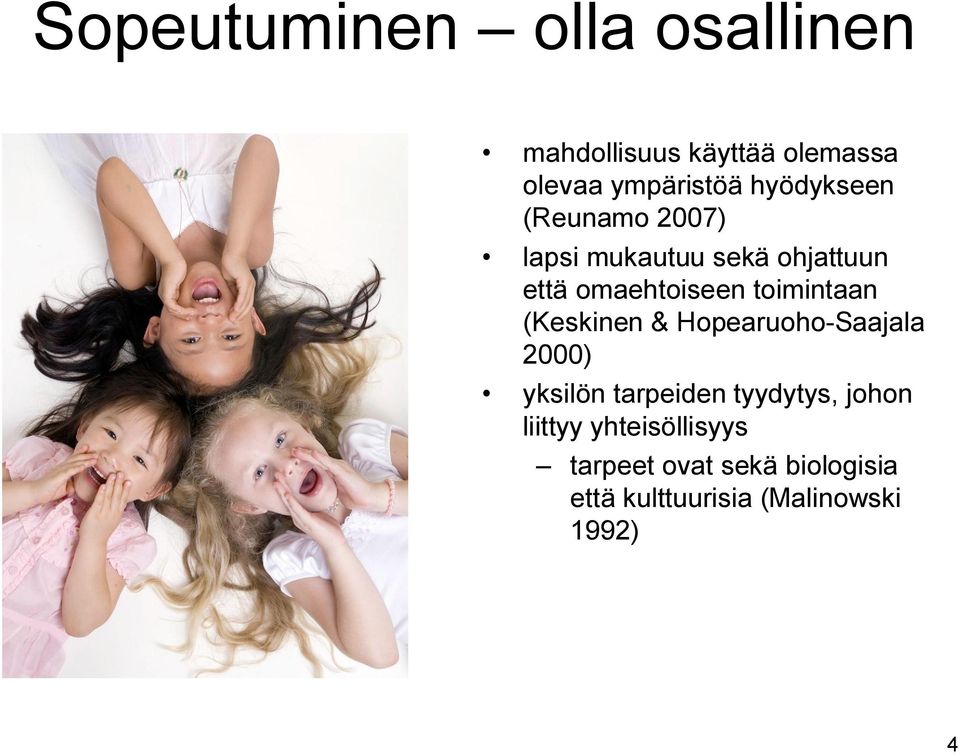 Sopeutuminen – olla osallinen

• mahdollisuus käyttää olemassa olevaa ympäristöä hyödykseen (Reunamo 2007)
• lapsi mukautuu sekä ohjattuun että omaehtoiseen toimintaan (Keskinen & Hopearuoho-Saajala 2000)
• yksilön tarpeiden tyydytys, johon liittyy yhteisöllisyys
– tarpeet ovat sekä biologisia että kulttuurisia (Malinowski 1992)

4